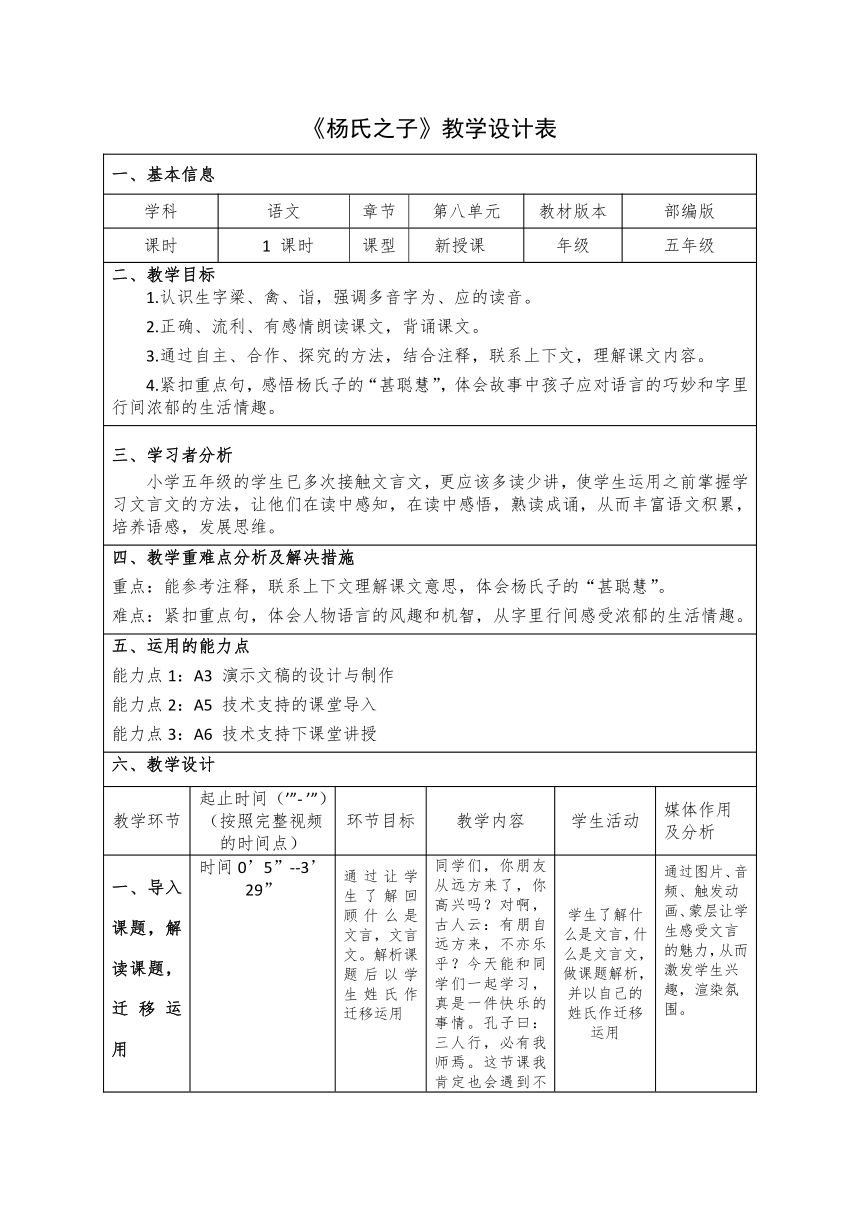 《杨氏之子》教学设计表

一、基本信息

| 学科 | 语文 | 章节 | 第八单元 | 教材版本 | 部编版 |
|---|---|---|---|---|---|
| 课时 | 1 课时 | 课型 | 新授课 | 年级 | 五年级 |

二、教学目标

1.认识生字梁、禽、诣，强调多音字为、应的读音。

2.正确、流利、有感情朗读课文，背诵课文。

3.通过自主、合作、探究的方法，结合注释，联系上下文，理解课文内容。

4.紧扣重点句，感悟杨氏子的“甚聪慧”，体会故事中孩子应对语言的巧妙和字里行间浓郁的生活情趣。

三、学习者分析

小学五年级的学生已多次接触文言文，更应该多读少讲，使学生运用之前掌握学习文言文的方法，让他们在读中感知，在读中感悟，熟读成诵，从而丰富语文积累，培养语感，发展思维。

四、教学重难点分析及解决措施

重点：能参考注释，联系上下文理解课文意思，体会杨氏子的“甚聪慧”。

难点：紧扣重点句，体会人物语言的风趣和机智，从字里行间感受浓郁的生活情趣。

五、运用的能力点

能力点 1：A3 演示文稿的设计与制作

能力点 2：A5 技术支持的课堂导入

能力点 3：A6 技术支持下课堂讲授

六、教学设计

| 教学环节 | 起止时间（’”-’”）（按照完整视频的时间点） | 环节目标 | 教学内容 | 学生活动 | 媒体作用及分析 |
|---|---|---|---|---|---|
| 一、导入课题，解读课题，迁移运用 | 时间 0’5”--3’29” | 通过让学生了解回顾什么是文言，文言文。解析课题后以学生姓氏作迁移运用 | 同学们，你朋友从远方来了，你高兴吗？对啊，古人云：有朋自远方来，不亦乐乎？今天能和同学们一起学习，真是一件快乐的事情。孔子曰：三人行，必有我师焉。这节课我肯定也会遇到不 | 学生了解什么是文言，什么是文言文，做课题解析，并以自己的姓氏作迁移运用 | 通过图片、音频、触发动画、蒙层让学生感受文言的魅力，从而激发学生兴趣，渲染氛围。 |